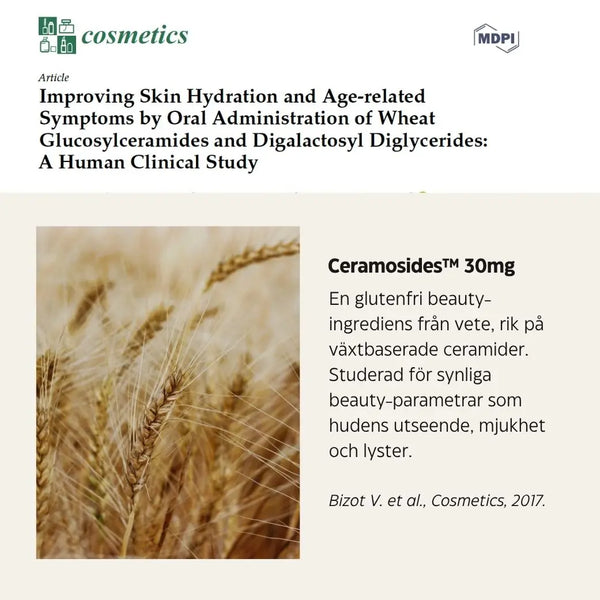 cosmetics

MDPI

Article

Improving Skin Hydration and Age-related Symptoms by Oral Administration of Wheat Glucosylceramides and Digalactosyl Diglycerides: A Human Clinical Study

Ceramosides™ 30mg

En glutenfri beauty-ingrediens från vete, rik på växtbaserade ceramider. Studerad för synliga beauty-parametrar som hudens utseende, mjukhet och lyster.

Bizot V. et al., Cosmetics, 2017.